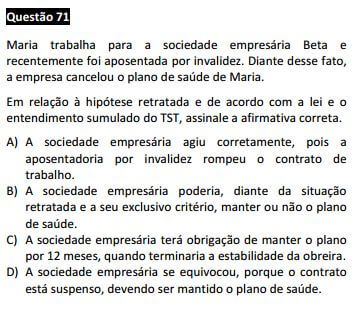 Questão 71

Maria trabalha para a sociedade empresária Beta e recentemente foi aposentada por invalidez. Diante desse fato, a empresa cancelou o plano de saúde de Maria.

Em relação à hipótese retratada e de acordo com a lei e o entendimento sumulado do TST, assinale a afirmativa correta.

A) A sociedade empresária agiu corretamente, pois a aposentadoria por invalidez rompeu o contrato de trabalho.
B) A sociedade empresária poderia, diante da situação retratada e a seu exclusivo critério, manter ou não o plano de saúde.
C) A sociedade empresária terá obrigação de manter o plano por 12 meses, quando terminaria a estabilidade da obreira.
D) A sociedade empresária se equivocou, porque o contrato está suspenso, devendo ser mantido o plano de saúde.